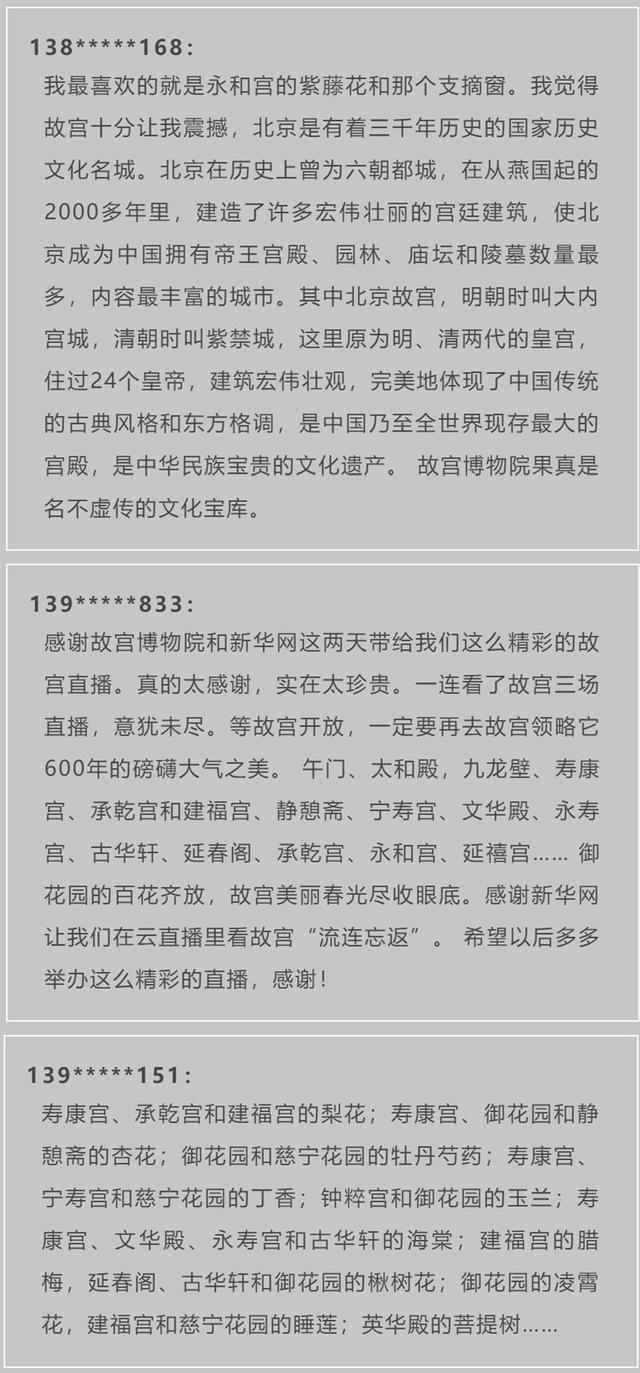 138*****168：

我最喜欢的就是永和宫的紫藤花和那个支摘窗。我觉得故宫十分让我震撼，北京是有着三千年历史的国家历史文化名城。北京在历史上曾为六朝都城，在从燕国起的2000多年里，建造了许多宏伟壮丽的宫廷建筑，使北京成为中国拥有帝王宫殿、园林、庙坛和陵墓数量最多，内容最丰富的城市。其中北京故宫，明朝时叫大内宫城，清朝时叫紫禁城，这里原为明、清两代的皇宫，住过24个皇帝，建筑宏伟壮观，完美地体现了中国传统的古典风格和东方格调，是中国乃至全世界现存最大的宫殿，是中华民族宝贵的文化遗产。 故宫博物院果真是名不虚传的文化宝库。

139*****833：

感谢故宫博物院和新华网这两天带给我们这么精彩的故宫直播。真的太感谢，实在太珍贵。一连看了故宫三场直播，意犹未尽。等故宫开放，一定要再去故宫领略它600年的磅礴大气之美。 午门、太和殿，九龙壁、寿康宫、承乾宫和建福宫、静憩斋、宁寿宫、文华殿、永寿宫、古华轩、延春阁、承乾宫、永和宫、延禧宫…… 御花园的百花齐放，故宫美丽春光尽收眼底。感谢新华网让我们在云直播里看故宫“流连忘返”。 希望以后多多举办这么精彩的直播，感谢！

139*****151：

寿康宫、承乾宫和建福宫的梨花；寿康宫、御花园和静憩斋的杏花；御花园和慈宁花园的牡丹芍药；寿康宫、宁寿宫和慈宁花园的丁香；钟粹宫和御花园的玉兰；寿康宫、文华殿、永寿宫和古华轩的海棠；建福宫的腊梅，延春阁、古华轩和御花园的楸树花；御花园的凌霄花，建福宫和慈宁花园的睡莲；英华殿的菩提树……